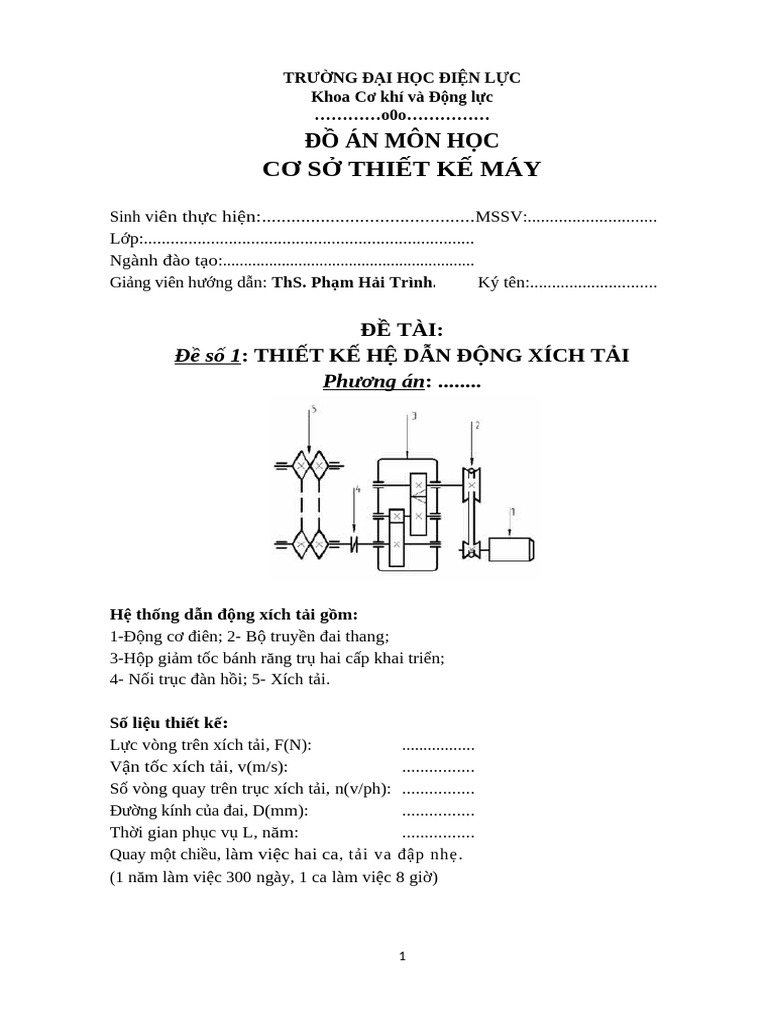 TRƯỜNG ĐẠI HỌC ĐIỆN LỰC
Khoa Cơ khí và Động lực
…………o0o……………

ĐỒ ÁN MÔN HỌC
CƠ SỞ THIẾT KẾ MÁY

Sinh viên thực hiện:____MSSV:____
Lớp:____
Ngành đào tạo:____
Giảng viên hướng dẫn: ThS. Phạm Hải Trình. Ký tên:____

ĐỀ TÀI:
Đề số 1: THIẾT KẾ HỆ DẪN ĐỘNG XÍCH TẢI
Phương án: ........

5
3
2
4
1

Hệ thống dẫn động xích tải gồm:
1-Động cơ điên; 2- Bộ truyền đai thang;
3-Hộp giảm tốc bánh răng trụ hai cấp khai triển;
4- Nối trục đàn hồi; 5- Xích tải.

Số liệu thiết kế:
Lực vòng trên xích tải, F(N): ____
Vận tốc xích tải, v(m/s): ____
Số vòng quay trên trục xích tải, n(v/ph): ____
Đường kính của đai, D(mm): ____
Thời gian phục vụ L, năm: ____
Quay một chiều, làm việc hai ca, tải va đập nhẹ.
(1 năm làm việc 300 ngày, 1 ca làm việc 8 giờ)

1